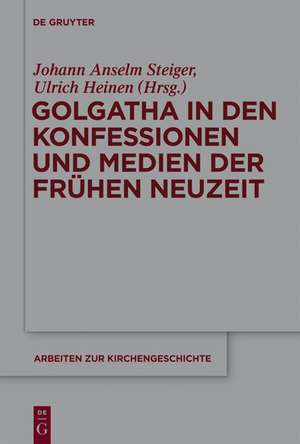 DE GRUYTER

Johann Anselm Steiger, Ulrich Heinen (Hrsg.)

GOLGATHA IN DEN KONFESSIONEN UND MEDIEN DER FRÜHEN NEUZEIT

ARBEITEN ZUR KIRCHENGESCHICHTE

DE G